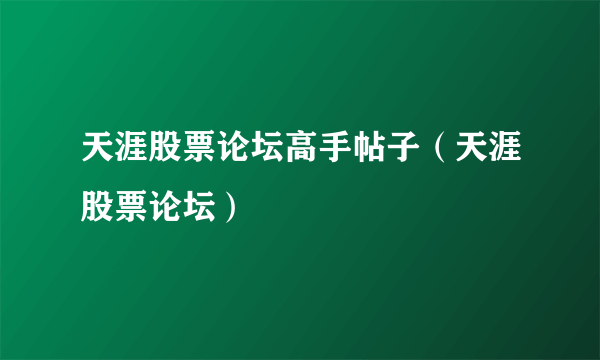 天涯股票论坛高手帖子（天涯股票论坛）